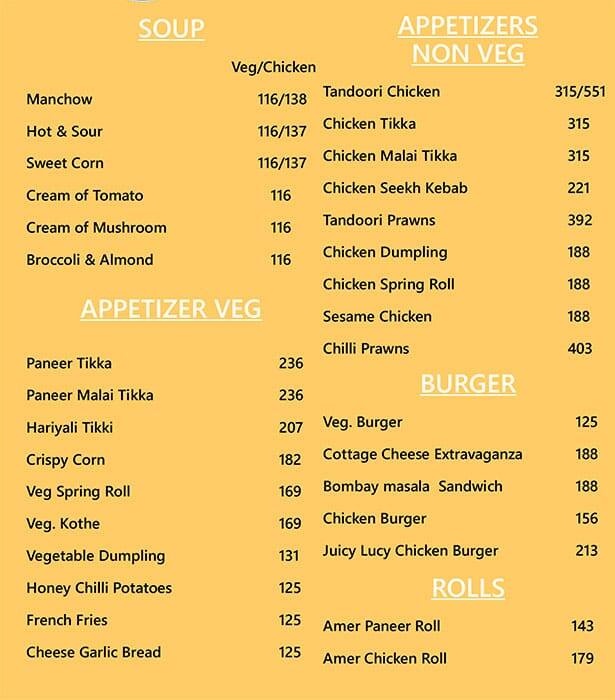 SOUP

| | Veg/Chicken |
|---|---|
| Manchow | 116/138 |
| Hot & Sour | 116/137 |
| Sweet Corn | 116/137 |
| Cream of Tomato | 116 |
| Cream of Mushroom | 116 |
| Broccoli & Almond | 116 |

APPETIZER VEG

| | |
|---|---|
| Paneer Tikka | 236 |
| Paneer Malai Tikka | 236 |
| Hariyali Tikki | 207 |
| Crispy Corn | 182 |
| Veg Spring Roll | 169 |
| Veg. Kothe | 169 |
| Vegetable Dumpling | 131 |
| Honey Chilli Potatoes | 125 |
| French Fries | 125 |
| Cheese Garlic Bread | 125 |

APPETIZERS NON VEG

| | |
|---|---|
| Tandoori Chicken | 315/551 |
| Chicken Tikka | 315 |
| Chicken Malai Tikka | 315 |
| Chicken Seekh Kebab | 221 |
| Tandoori Prawns | 392 |
| Chicken Dumpling | 188 |
| Chicken Spring Roll | 188 |
| Sesame Chicken | 188 |
| Chilli Prawns | 403 |

BURGER

| | |
|---|---|
| Veg. Burger | 125 |
| Cottage Cheese Extravaganza | 188 |
| Bombay masala Sandwich | 188 |
| Chicken Burger | 156 |
| Juicy Lucy Chicken Burger | 213 |

ROLLS

| | |
|---|---|
| Amer Paneer Roll | 143 |
| Amer Chicken Roll | 179 |